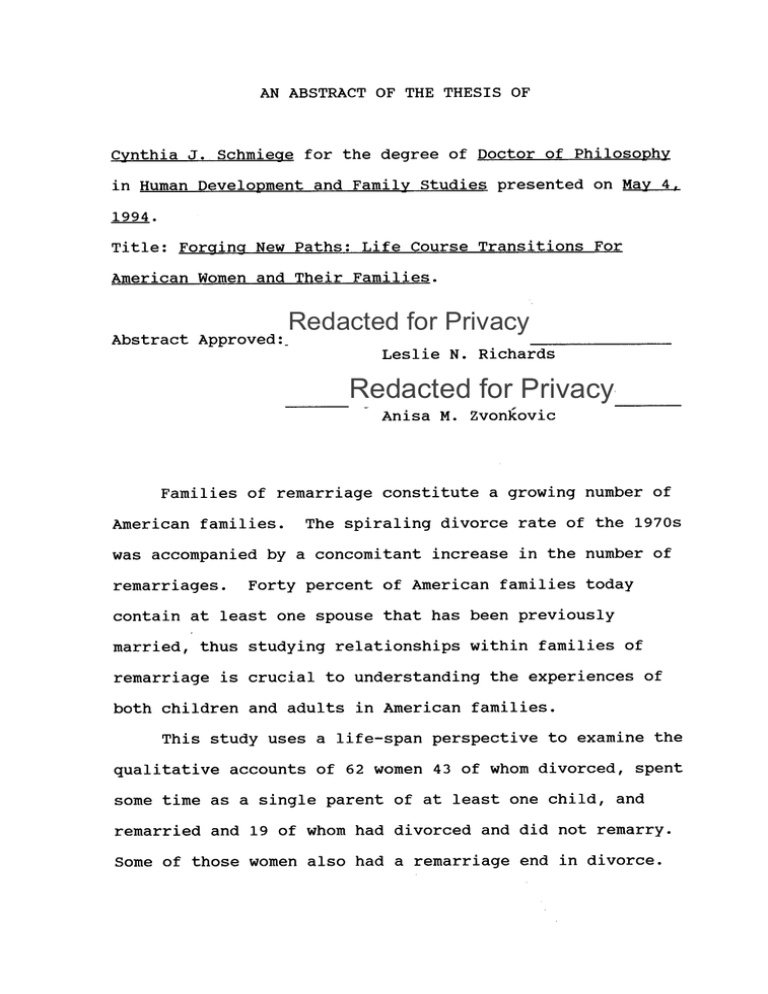 AN ABSTRACT OF THE THESIS OF

Cynthia J. Schmiege for the degree of Doctor of Philosophy in Human Development and Family Studies presented on May 4, 1994.

Title: Forging New Paths: Life Course Transitions For American Women and Their Families.

Abstract Approved: Redacted for Privacy
Leslie N. Richards

Redacted for Privacy
Anisa M. Zvonkovic

Families of remarriage constitute a growing number of American families. The spiraling divorce rate of the 1970s was accompanied by a concomitant increase in the number of remarriages. Forty percent of American families today contain at least one spouse that has been previously married, thus studying relationships within families of remarriage is crucial to understanding the experiences of both children and adults in American families.

This study uses a life-span perspective to examine the qualitative accounts of 62 women 43 of whom divorced, spent some time as a single parent of at least one child, and remarried and 19 of whom had divorced and did not remarry. Some of those women also had a remarriage end in divorce.